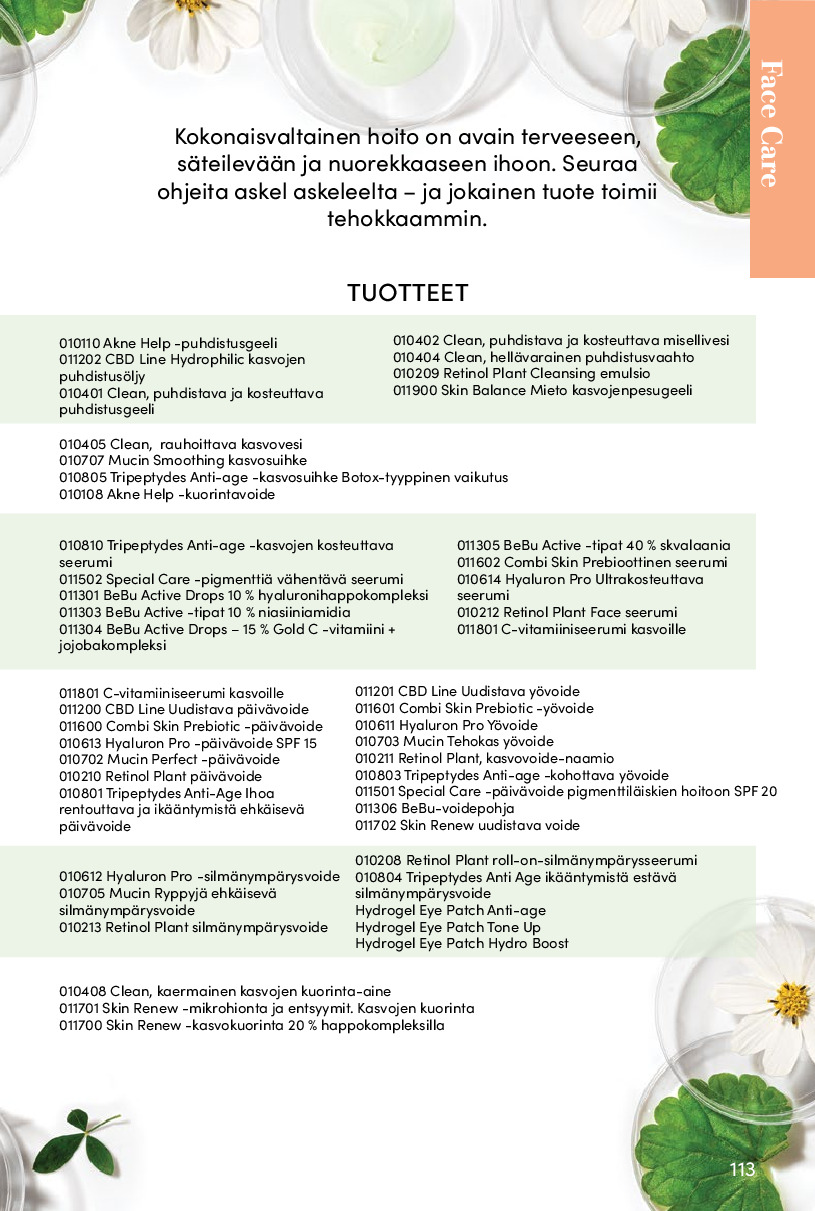 Face Care

Kokonaisvaltainen hoito on avain terveeseen, säteilevään ja nuorekkaaseen ihoon. Seuraa ohjeita askel askeleelta – ja jokainen tuote toimii tehokkaammin.

TUOTTEET

010110 Akne Help -puhdistusgeeli
011202 CBD Line Hydrophilic kasvojen puhdistusöljy
010401 Clean, puhdistava ja kosteuttava puhdistusgeeli

010402 Clean, puhdistava ja kosteuttava misellivesi
010404 Clean, hellävarainen puhdistusvaahto
010209 Retinol Plant Cleansing emulsio
011900 Skin Balance Mieto kasvojenpesugeeli

010405 Clean, rauhoittava kasvovesi
010707 Mucin Smoothing kasvosuihke
010805 Tripeptydes Anti-age -kasvosuihke Botox-tyyppinen vaikutus
010108 Akne Help -kuorintavoide

010810 Tripeptydes Anti-age -kasvojen kosteuttava seerumi
011502 Special Care -pigmenttiä vähentävä seerumi
011301 BeBu Active Drops 10 % hyaluronihappokompleksi
011303 BeBu Active -tipat 10 % niasiiniamidia
011304 BeBu Active Drops – 15 % Gold C -vitamiini + jojobakompleksi

011305 BeBu Active -tipat 40 % skvalaania
011602 Combi Skin Prebioottinen seerumi
010614 Hyaluron Pro Ultrakosteuttava seerumi
010212 Retinol Plant Face seerumi
011801 C-vitamiiniseerumi kasvoille

011801 C-vitamiiniseerumi kasvoille
011200 CBD Line Uudistava päivävoide
011600 Combi Skin Prebiotic -päivävoide
010613 Hyaluron Pro -päivävoide SPF 15
010702 Mucin Perfect -päivävoide
010210 Retinol Plant päivävoide
010801 Tripeptydes Anti-Age Ihoa rentouttava ja ikääntymistä ehkäisevä päivävoide

011201 CBD Line Uudistava yövoide
011601 Combi Skin Prebiotic -yövoide
010611 Hyaluron Pro Yövoide
010703 Mucin Tehokas yövoide
010211 Retinol Plant, kasvovoide-naamio
010803 Tripeptydes Anti-age -kohottava yövoide
011501 Special Care -päivävoide pigmenttiläiskien hoitoon SPF 20
011306 BeBu-voidepohja
011702 Skin Renew uudistava voide

010612 Hyaluron Pro -silmänympärysvoide
010705 Mucin Ryppyjä ehkäisevä silmänympärysvoide
010213 Retinol Plant silmänympärysvoide

010208 Retinol Plant roll-on-silmänympärysseerumi
010804 Tripeptydes Anti Age ikääntymistä estävä silmänympärysvoide
Hydrogel Eye Patch Anti-age
Hydrogel Eye Patch Tone Up
Hydrogel Eye Patch Hydro Boost

010408 Clean, kaermainen kasvojen kuorinta-aine
011701 Skin Renew -mikrohionta ja entsyymit. Kasvojen kuorinta
011700 Skin Renew -kasvokuorinta 20 % happokompleksilla

113